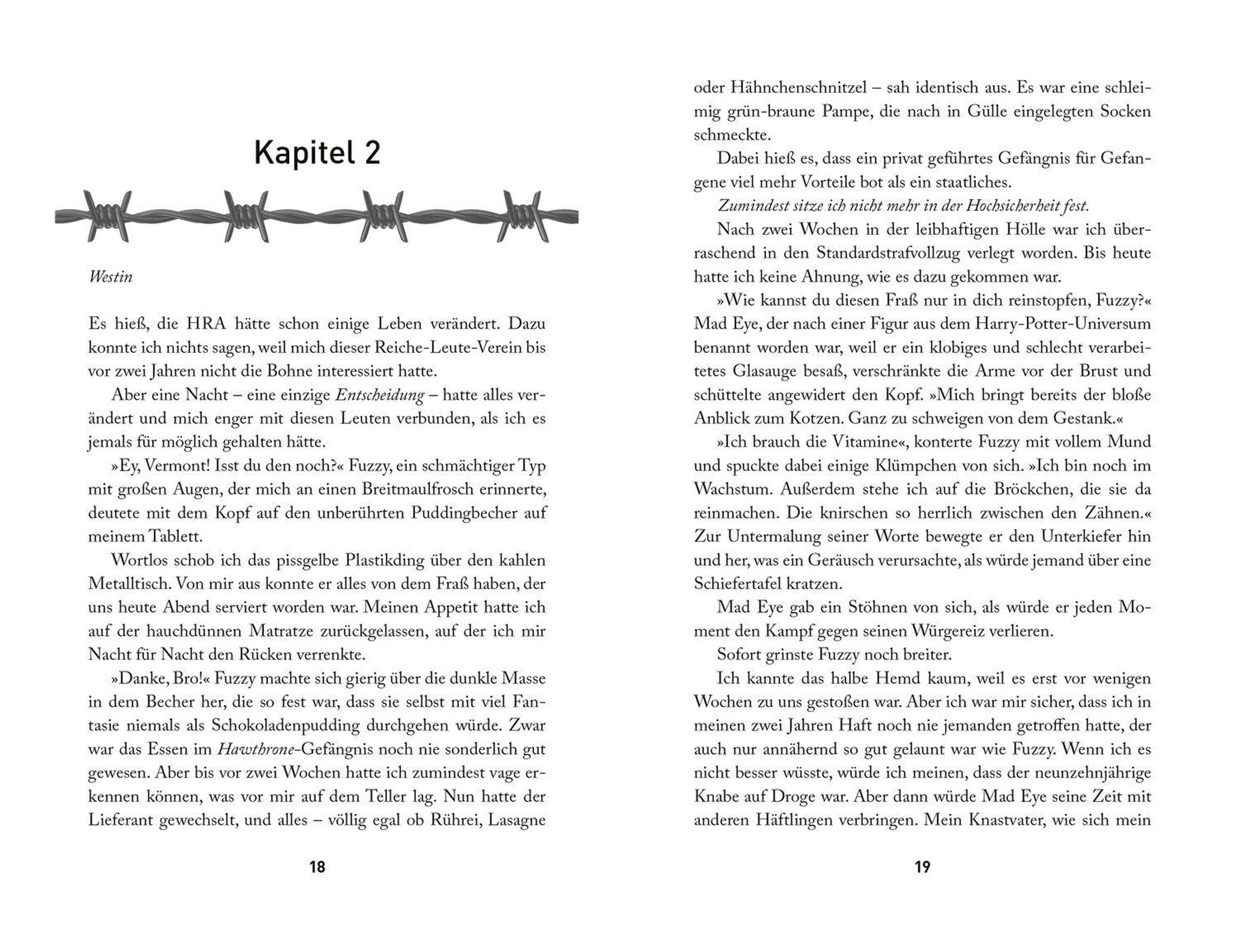 Kapitel 2

Westin

Es hieß, die HRA hätte schon einige Leben verändert. Dazu konnte ich nichts sagen, weil mich dieser Reiche-Leute-Verein bis vor zwei Jahren nicht die Bohne interessiert hatte.

Aber eine Nacht – eine einzige Entscheidung – hatte alles verändert und mich enger mit diesen Leuten verbunden, als ich es jemals für möglich gehalten hätte.

»Ey, Vermont! Isst du den noch?« Fuzzy, ein schmächtiger Typ mit großen Augen, der mich an einen Breitmaulfrosch erinnerte, deutete mit dem Kopf auf den unberührten Puddingbecher auf meinem Tablett.

Wortlos schob ich das pissgelbe Plastikding über den kahlen Metalltisch. Von mir aus konnte er alles von dem Fraß haben, der uns heute Abend serviert worden war. Meinen Appetit hatte ich auf der hauchdünnen Matratze zurückgelassen, auf der ich mir Nacht für Nacht den Rücken verrenkte.

»Danke, Bro!« Fuzzy machte sich gierig über die dunkle Masse in dem Becher her, die so fest war, dass sie selbst mit viel Fantasie niemals als Schokoladenpudding durchgehen würde. Zwar war das Essen im Hawthrone-Gefängnis noch nie sonderlich gut gewesen. Aber bis vor zwei Wochen hatte ich zumindest vage erkennen können, was vor mir auf dem Teller lag. Nun hatte der Lieferant gewechselt, und alles – völlig egal ob Rührei, Lasagne

18

oder Hähnchenschnitzel – sah identisch aus. Es war eine schleimig grün-braune Pampe, die nach in Gülle eingelegten Socken schmeckte.

Dabei hieß es, dass ein privat geführtes Gefängnis für Gefangene viel mehr Vorteile bot als ein staatliches.

Zumindest sitze ich nicht mehr in der Hochsicherheit fest.

Nach zwei Wochen in der leibhaftigen Hölle war ich überraschend in den Standardstrafvollzug verlegt worden. Bis heute hatte ich keine Ahnung, wie es dazu gekommen war.

»Wie kannst du diesen Fraß nur in dich reinstopfen, Fuzzy?« Mad Eye, der nach einer Figur aus dem Harry-Potter-Universum benannt worden war, weil er ein klobiges und schlecht verarbeitetes Glasauge besaß, verschränkte die Arme vor der Brust und schüttelte angewidert den Kopf. »Mich bringt bereits der bloße Anblick zum Kotzen. Ganz zu schweigen von dem Gestank.«

»Ich brauch die Vitamine«, konterte Fuzzy mit vollem Mund und spuckte dabei einige Klümpchen von sich. »Ich bin noch im Wachstum. Außerdem stehe ich auf die Bröckchen, die sie da reinmachen. Die knirschen so herrlich zwischen den Zähnen.« Zur Untermalung seiner Worte bewegte er den Unterkiefer hin und her, was ein Geräusch verursachte, als würde jemand über eine Schiefertafel kratzen.

Mad Eye gab ein Stöhnen von sich, als würde er jeden Moment den Kampf gegen seinen Würgereiz verlieren.

Sofort grinste Fuzzy noch breiter.

Ich kannte das halbe Hemd kaum, weil es erst vor wenigen Wochen zu uns gestoßen war. Aber ich war mir sicher, dass ich in meinen zwei Jahren Haft noch nie jemanden getroffen hatte, der auch nur annähernd so gut gelaunt war wie Fuzzy. Wenn ich es nicht besser wüsste, würde ich meinen, dass der neunzehnjährige Knabe auf Droge war. Aber dann würde Mad Eye seine Zeit mit anderen Häftlingen verbringen. Mein Knastvater, wie sich mein

19